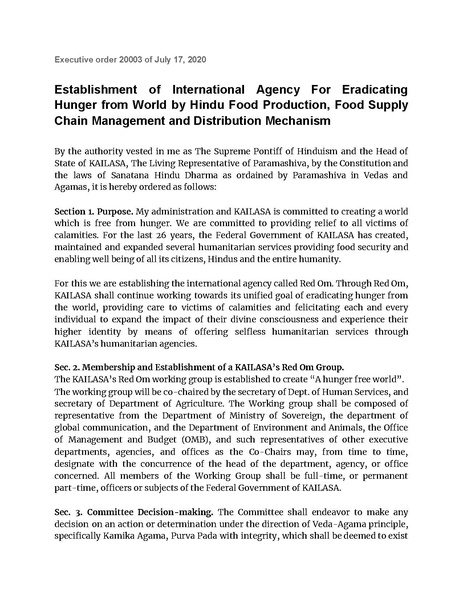 Executive order 20003 of July 17, 2020

Establishment of International Agency For Eradicating Hunger from World by Hindu Food Production, Food Supply Chain Management and Distribution Mechanism

By the authority vested in me as The Supreme Pontiff of Hinduism and the Head of State of KAILASA, The Living Representative of Paramashiva, by the Constitution and the laws of Sanatana Hindu Dharma as ordained by Paramashiva in Vedas and Agamas, it is hereby ordered as follows:

Section 1. Purpose. My administration and KAILASA is committed to creating a world which is free from hunger. We are committed to providing relief to all victims of calamities. For the last 26 years, the Federal Government of KAILASA has created, maintained and expanded several humanitarian services providing food security and enabling well being of all its citizens, Hindus and the entire humanity.

For this we are establishing the international agency called Red Om. Through Red Om, KAILASA shall continue working towards its unified goal of eradicating hunger from the world, providing care to victims of calamities and felicitating each and every individual to expand the impact of their divine consciousness and experience their higher identity by means of offering selfless humanitarian services through KAILASA's humanitarian agencies.

Sec. 2. Membership and Establishment of a KAILASA's Red Om Group.
The KAILASA's Red Om working group is established to create "A hunger free world". The working group will be co-chaired by the secretary of Dept. of Human Services, and secretary of Department of Agriculture. The Working group shall be composed of representative from the Department of Ministry of Sovereign, the department of global communication, and the Department of Environment and Animals, the Office of Management and Budget (OMB), and such representatives of other executive departments, agencies, and offices as the Co-Chairs may, from time to time, designate with the concurrence of the head of the department, agency, or office concerned. All members of the Working Group shall be full-time, or permanent part-time, officers or subjects of the Federal Government of KAILASA.

Sec. 3. Committee Decision-making. The Committee shall endeavor to make any decision on an action or determination under the direction of Veda-Agama principle, specifically Kamika Agama, Purva Pada with integrity, which shall be deemed to exist